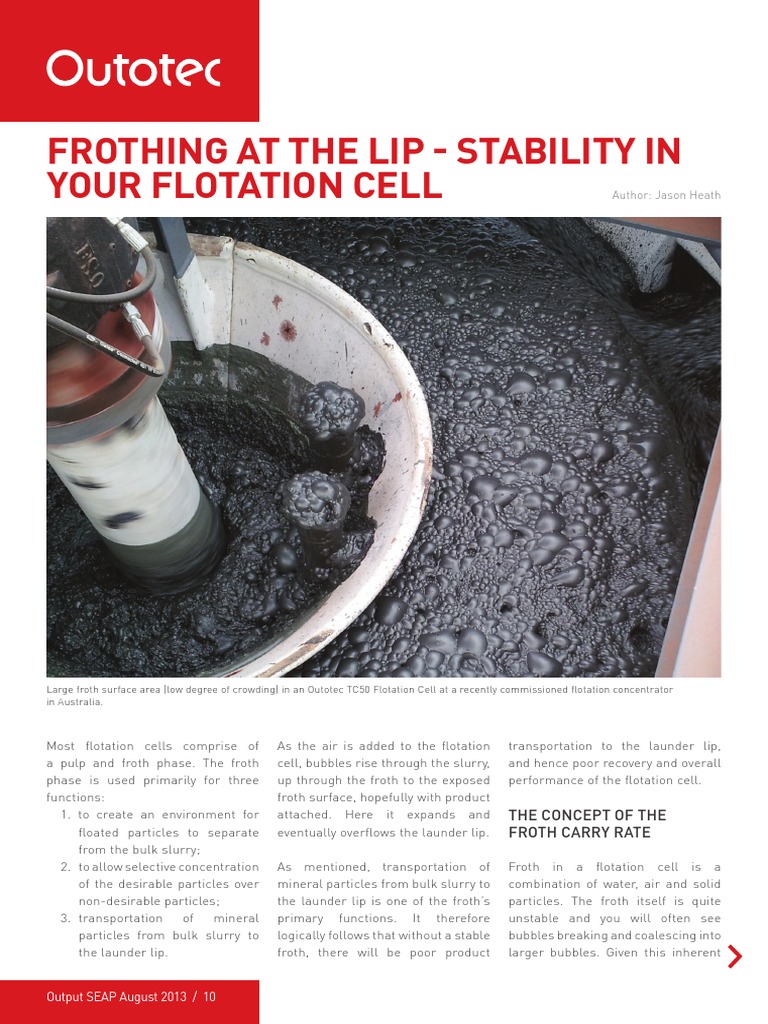 Outotec

FROTHING AT THE LIP - STABILITY IN YOUR FLOTATION CELL

Author: Jason Heath

Large froth surface area (low degree of crowding) in an Outotec TC50 Flotation Cell at a recently commissioned flotation concentrator in Australia.

Most flotation cells comprise of a pulp and froth phase. The froth phase is used primarily for three functions:
1. to create an environment for floated particles to separate from the bulk slurry;
2. to allow selective concentration of the desirable particles over non-desirable particles;
3. transportation of mineral particles from bulk slurry to the launder lip.

As the air is added to the flotation cell, bubbles rise through the slurry, up through the froth to the exposed froth surface, hopefully with product attached. Here it expands and eventually overflows the launder lip.

As mentioned, transportation of mineral particles from bulk slurry to the launder lip is one of the froth's primary functions. It therefore logically follows that without a stable froth, there will be poor product transportation to the launder lip, and hence poor recovery and overall performance of the flotation cell.

THE CONCEPT OF THE FROTH CARRY RATE

Froth in a flotation cell is a combination of water, air and solid particles. The froth itself is quite unstable and you will often see bubbles breaking and coalescing into larger bubbles. Given this inherent

Output SEAP August 2013 / 10